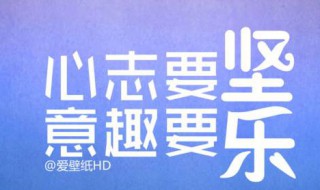 心志要坚
意趣要乐

@爱壁纸HD